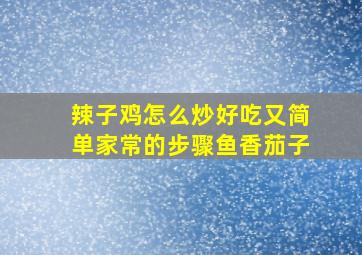 辣子鸡怎么炒好吃又简单家常的步骤鱼香茄子